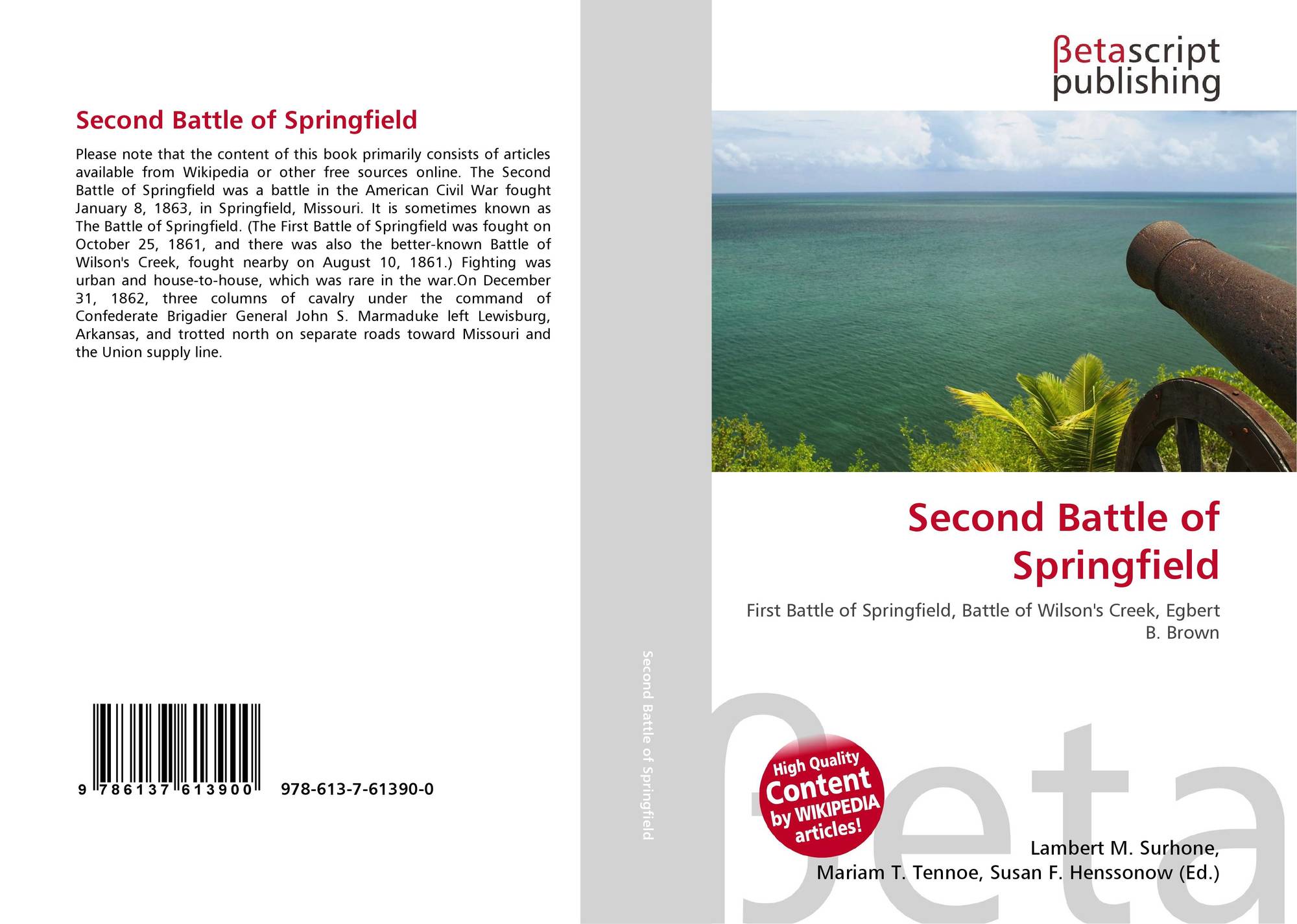 Second Battle of Springfield

Please note that the content of this book primarily consists of articles available from Wikipedia or other free sources online. The Second Battle of Springfield was a battle in the American Civil War fought January 8, 1863, in Springfield, Missouri. It is sometimes known as The Battle of Springfield. (The First Battle of Springfield was fought on October 25, 1861, and there was also the better-known Battle of Wilson's Creek, fought nearby on August 10, 1861.) Fighting was urban and house-to-house, which was rare in the war.On December 31, 1862, three columns of cavalry under the command of Confederate Brigadier General John S. Marmaduke left Lewisburg, Arkansas, and trotted north on separate roads toward Missouri and the Union supply line.

9 786137 613900 978-613-7-61390-0

Second Battle of Springfield

βetascript
publishing

Second Battle of Springfield

First Battle of Springfield, Battle of Wilson's Creek, Egbert B. Brown

High Quality
Content
by WIKIPEDIA
articles!

Lambert M. Surhone,
Mariam T. Tennoe, Susan F. Henssonow (Ed.)

βeta